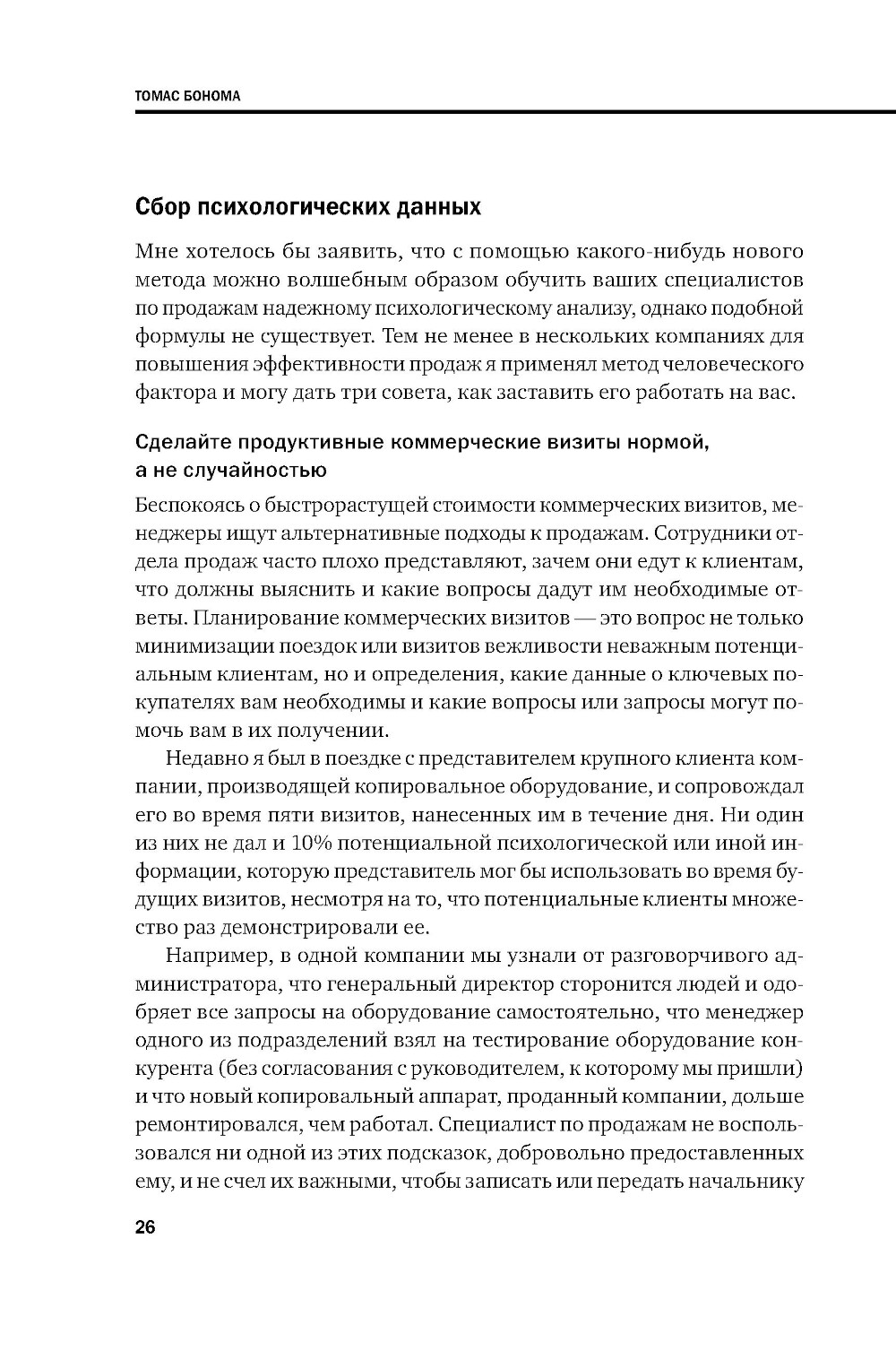 ТОМАС БОНОМА

Сбор психологических данных

Мне хотелось бы заявить, что с помощью какого-нибудь нового метода можно волшебным образом обучить ваших специалистов по продажам надежному психологическому анализу, однако подобной формулы не существует. Тем не менее в нескольких компаниях для повышения эффективности продаж я применял метод человеческого фактора и могу дать три совета, как заставить его работать на вас.

Сделайте продуктивные коммерческие визиты нормой, а не случайностью

Беспокоясь о быстрорастущей стоимости коммерческих визитов, менеджеры ищут альтернативные подходы к продажам. Сотрудники отдела продаж часто плохо представляют, зачем они едут к клиентам, что должны выяснить и какие вопросы дадут им необходимые ответы. Планирование коммерческих визитов — это вопрос не только минимизации поездок или визитов вежливости неважным потенциальным клиентам, но и определения, какие данные о ключевых покупателях вам необходимы и какие вопросы или запросы могут помочь вам в их получении.

Недавно я был в поездке с представителем крупного клиента компании, производящей копировальное оборудование, и сопровождал его во время пяти визитов, нанесенных им в течение дня. Ни один из них не дал и 10% потенциальной психологической или иной информации, которую представитель мог бы использовать во время будущих визитов, несмотря на то, что потенциальные клиенты множество раз демонстрировали ее.

Например, в одной компании мы узнали от разговорчивого администратора, что генеральный директор сторонится людей и одобряет все запросы на оборудование самостоятельно, что менеджер одного из подразделений взял на тестирование оборудование конкурента (без согласования с руководителем, к которому мы пришли) и что новый копировальный аппарат, проданный компании, дольше ремонтировался, чем работал. Специалист по продажам не воспользовался ни одной из этих подсказок, добровольно предоставленных ему, и не счел их важными, чтобы записать или передать начальнику

26